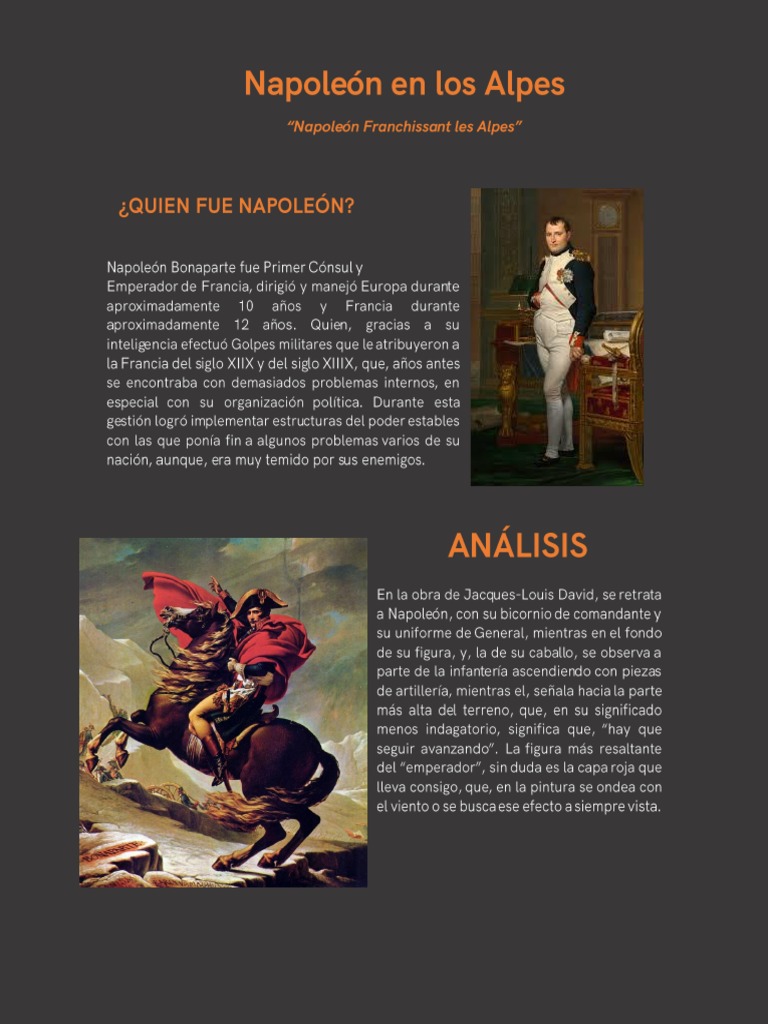 Napoleón en los Alpes

"Napoleón Franchissant les Alpes"

¿QUIEN FUE NAPOLEÓN?

Napoleón Bonaparte fue Primer Cónsul y Emperador de Francia, dirigió y manejó Europa durante aproximadamente 10 años y Francia durante aproximadamente 12 años. Quien, gracias a su inteligencia efectuó Golpes militares que le atribuyeron a la Francia del siglo XIIX y del siglo XIIIX, que, años antes se encontraba con demasiados problemas internos, en especial con su organización política. Durante esta gestión logró implementar estructuras del poder estables con las que ponía fin a algunos problemas varios de su nación, aunque, era muy temido por sus enemigos.

ANÁLISIS

En la obra de Jacques-Louis David, se retrata a Napoleón, con su bicornio de comandante y su uniforme de General, mientras en el fondo de su figura, y, la de su caballo, se observa a parte de la infantería ascendiendo con piezas de artillería, mientras el, señala hacia la parte más alta del terreno, que, en su significado menos indagatorio, significa que, "hay que seguir avanzando". La figura más resaltante del "emperador", sin duda es la capa roja que lleva consigo, que, en la pintura se ondea con el viento o se busca ese efecto a siempre vista.